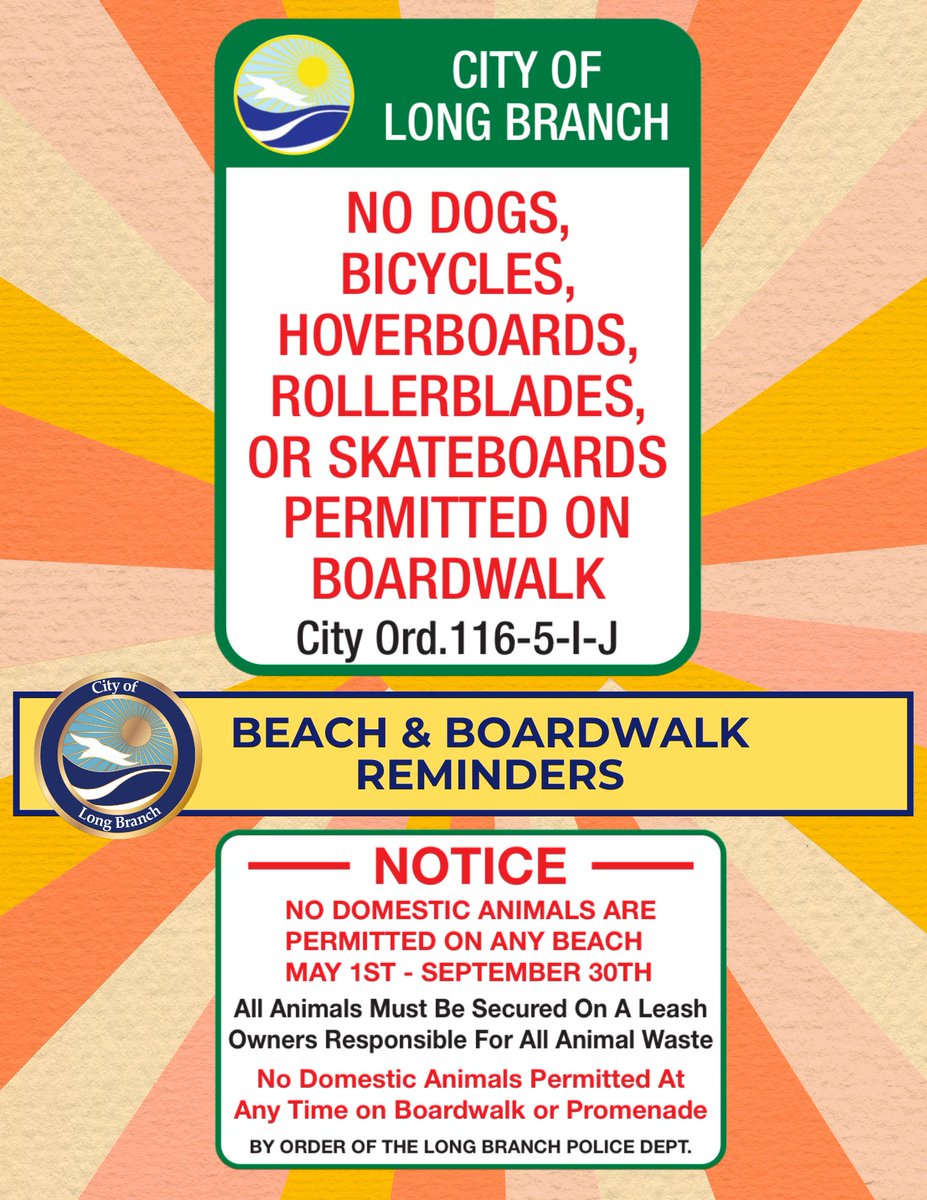 CITY OF
LONG BRANCH

NO DOGS, BICYCLES, HOVERBOARDS, ROLLERBLADES, OR SKATEBOARDS PERMITTED ON BOARDWALK

City Ord.116-5-I-J

City of
Long Branch

BEACH & BOARDWALK REMINDERS

NOTICE

NO DOMESTIC ANIMALS ARE PERMITTED ON ANY BEACH MAY 1ST - SEPTEMBER 30TH

All Animals Must Be Secured On A Leash
Owners Responsible For All Animal Waste

No Domestic Animals Permitted At Any Time on Boardwalk or Promenade

BY ORDER OF THE LONG BRANCH POLICE DEPT.